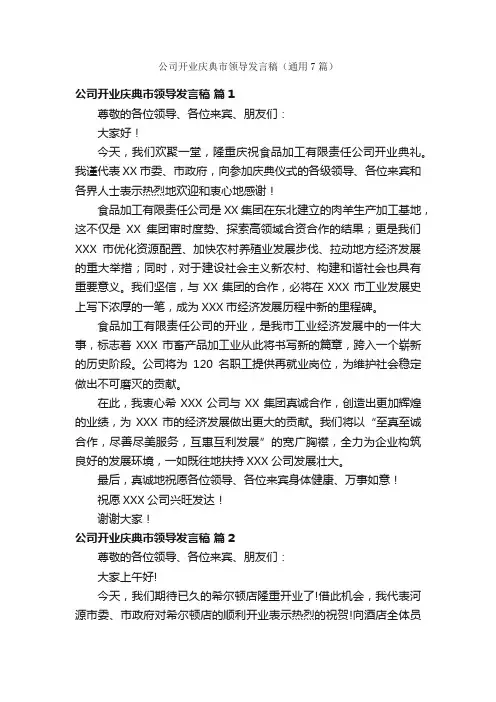 公司开业庆典市领导发言稿（通用7篇）

公司开业庆典市领导发言稿 篇1

尊敬的各位领导、各位来宾、朋友们：

大家好！

今天，我们欢聚一堂，隆重庆祝食品加工有限责任公司开业典礼。我谨代表XX市委、市政府，向参加庆典仪式的各级领导、各位来宾和各界人士表示热烈地欢迎和衷心地感谢！

食品加工有限责任公司是XX集团在东北建立的肉羊生产加工基地，这不仅是 XX 集团审时度势、探索高领域合资合作的结果；更是我们 XXX 市优化资源配置、加快农村养殖业发展步伐、拉动地方经济发展的重大举措；同时，对于建设社会主义新农村、构建和谐社会也具有重要意义。我们坚信，与XX集团的合作，必将在XXX市工业发展史上写下浓厚的一笔，成为XXX市经济发展历程中新的里程碑。

食品加工有限责任公司的开业，是我市工业经济发展中的一件大事，标志着 XXX 市畜产品加工业从此将书写新的篇章，跨入一个崭新的历史阶段。公司将为 120 名职工提供再就业岗位，为维护社会稳定做出不可磨灭的贡献。

在此，我衷心希 XXX 公司与 XX 集团真诚合作，创造出更加辉煌的业绩，为 XXX 市的经济发展做出更大的贡献。我们将以“至真至诚合作，尽善尽美服务，互惠互利发展”的宽广胸襟，全力为企业构筑良好的发展环境，一如既往地扶持XXX公司发展壮大。

最后，真诚地祝愿各位领导、各位来宾身体健康、万事如意！

祝愿XXX公司兴旺发达！

谢谢大家！

公司开业庆典市领导发言稿 篇2

尊敬的各位领导、各位来宾、朋友们：

大家上午好!

今天，我们期待已久的希尔顿店隆重开业了!借此机会，我代表河源市委、市政府对希尔顿店的顺利开业表示热烈的祝贺!向酒店全体员